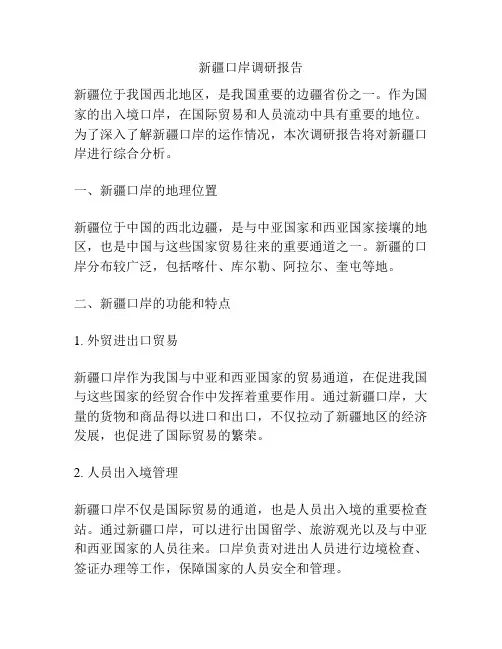 新疆口岸调研报告

新疆位于我国西北地区，是我国重要的边疆省份之一。作为国家的出入境口岸，在国际贸易和人员流动中具有重要的地位。为了深入了解新疆口岸的运作情况，本次调研报告将对新疆口岸进行综合分析。

一、新疆口岸的地理位置

新疆位于中国的西北边疆，是与中亚国家和西亚国家接壤的地区，也是中国与这些国家贸易往来的重要通道之一。新疆的口岸分布较广泛，包括喀什、库尔勒、阿拉尔、奎屯等地。

二、新疆口岸的功能和特点

1. 外贸进出口贸易

新疆口岸作为我国与中亚和西亚国家的贸易通道，在促进我国与这些国家的经贸合作中发挥着重要作用。通过新疆口岸，大量的货物和商品得以进口和出口，不仅拉动了新疆地区的经济发展，也促进了国际贸易的繁荣。

2. 人员出入境管理

新疆口岸不仅是国际贸易的通道，也是人员出入境的重要检查站。通过新疆口岸，可以进行出国留学、旅游观光以及与中亚和西亚国家的人员往来。口岸负责对进出人员进行边境检查、签证办理等工作，保障国家的人员安全和管理。